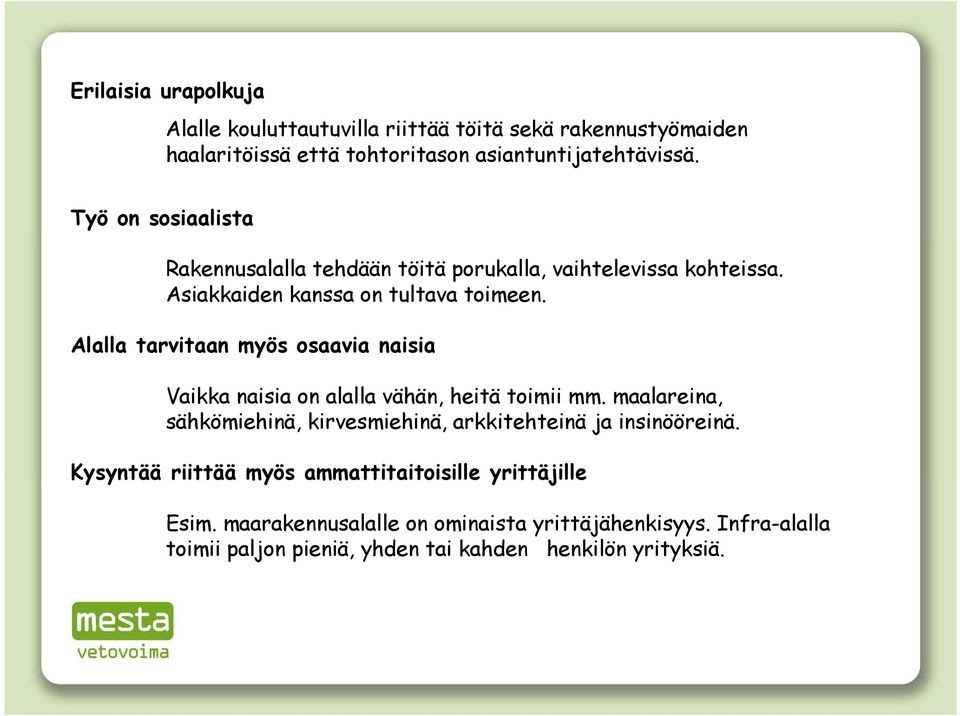 Erilaisia urapolkuja

Alalle kouluttautuvilla riittää töitä sekä rakennustyömaiden haalaritöissä että tohtoritason asiantuntijatehtävissä.

Työ on sosiaalista

Rakennusalalla tehdään töitä porukalla, vaihtelevissa kohteissa. Asiakkaiden kanssa on tultava toimeen.

Alalla tarvitaan myös osaavia naisia

Vaikka naisia on alalla vähän, heitä toimii mm. maalareina, sähkömiehinä, kirvesmiehinä, arkkitehteinä ja insinööreinä.

Kysyntää riittää myös ammattitaitoisille yrittäjille

Esim. maarakennusalalle on ominaista yrittäjähenkisyys. Infra-alalla toimii paljon pieniä, yhden tai kahden henkilön yrityksiä.

mesta
vetovoima